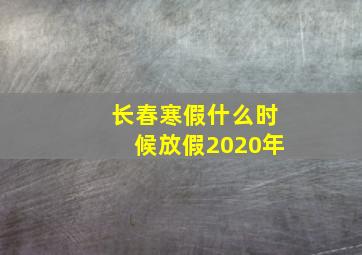 长春寒假什么时候放假2020年